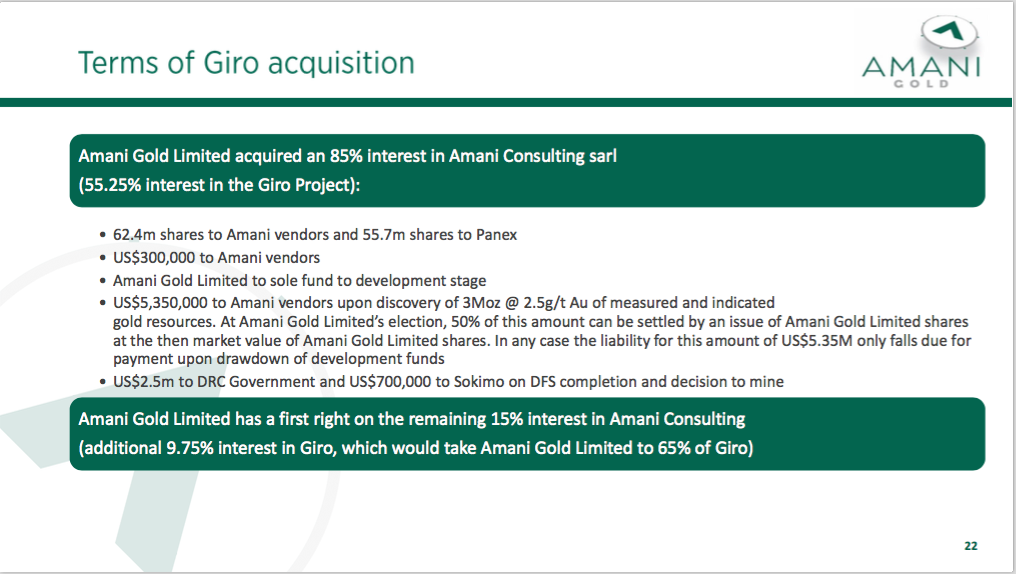 Terms of Giro acquisition

AMANI
GOLD

Amani Gold Limited acquired an 85% interest in Amani Consulting sarl
(55.25% interest in the Giro Project):

• 62.4m shares to Amani vendors and 55.7m shares to Panex
• US$300,000 to Amani vendors
• Amani Gold Limited to sole fund to development stage
• US$5,350,000 to Amani vendors upon discovery of 3Moz @ 2.5g/t Au of measured and indicated gold resources. At Amani Gold Limited's election, 50% of this amount can be settled by an issue of Amani Gold Limited shares at the then market value of Amani Gold Limited shares. In any case the liability for this amount of US$5.35M only falls due for payment upon drawdown of development funds
• US$2.5m to DRC Government and US$700,000 to Sokimo on DFS completion and decision to mine

Amani Gold Limited has a first right on the remaining 15% interest in Amani Consulting
(additional 9.75% interest in Giro, which would take Amani Gold Limited to 65% of Giro)

22